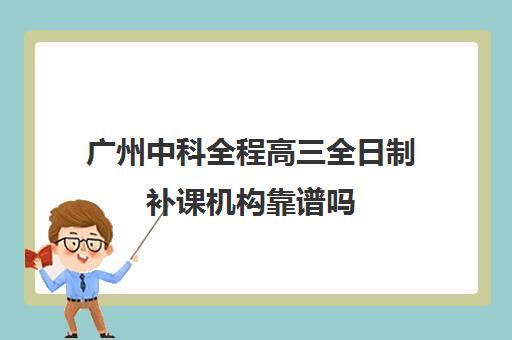 广州中科全程高三全日制补课机构靠谱吗